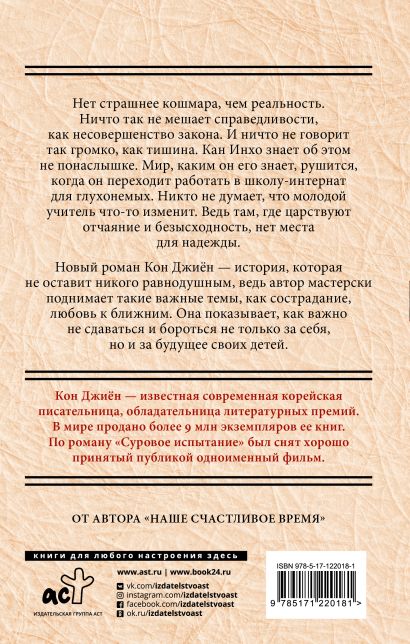 Нет страшнее кошмара, чем реальность. Ничто так не мешает справедливости, как несовершенство закона. И ничто не говорит так громко, как тишина. Кан Инхо знает об этом не понаслышке. Мир, каким он его знает, рушится, когда он переходит работать в школу-интернат для глухонемых. Никто не думает, что молодой учитель что-то изменит. Ведь там, где царствуют отчаяние и безысходность, нет места для надежды.

Новый роман Кон Джиён — история, которая не оставит никого равнодушным, ведь автор мастерски поднимает такие важные темы, как сострадание, любовь к ближним. Она показывает, как важно не сдаваться и бороться не только за себя, но и за будущее своих детей.

Кон Джиён — известная современная корейская писательница, обладательница литературных премий. В мире продано более 9 млн экземпляров ее книг. По роману «Суровое испытание» был снят хорошо принятый публикой одноименный фильм.

ОТ АВТОРА «НАШЕ СЧАСТЛИВОЕ ВРЕМЯ»

книги для любого настроения здесь

аст

ИЗДАТЕЛЬСКАЯ ГРУППА АСТ

www.ast.ru | www.book24.ru
vk.com/izdatelstvoast
instagram.com/izdatelstvoast
facebook.com/izdatelstvoast
ok.ru/izdatelstvoast

ISBN 978-5-17-122018-1

9 785171 220181 >